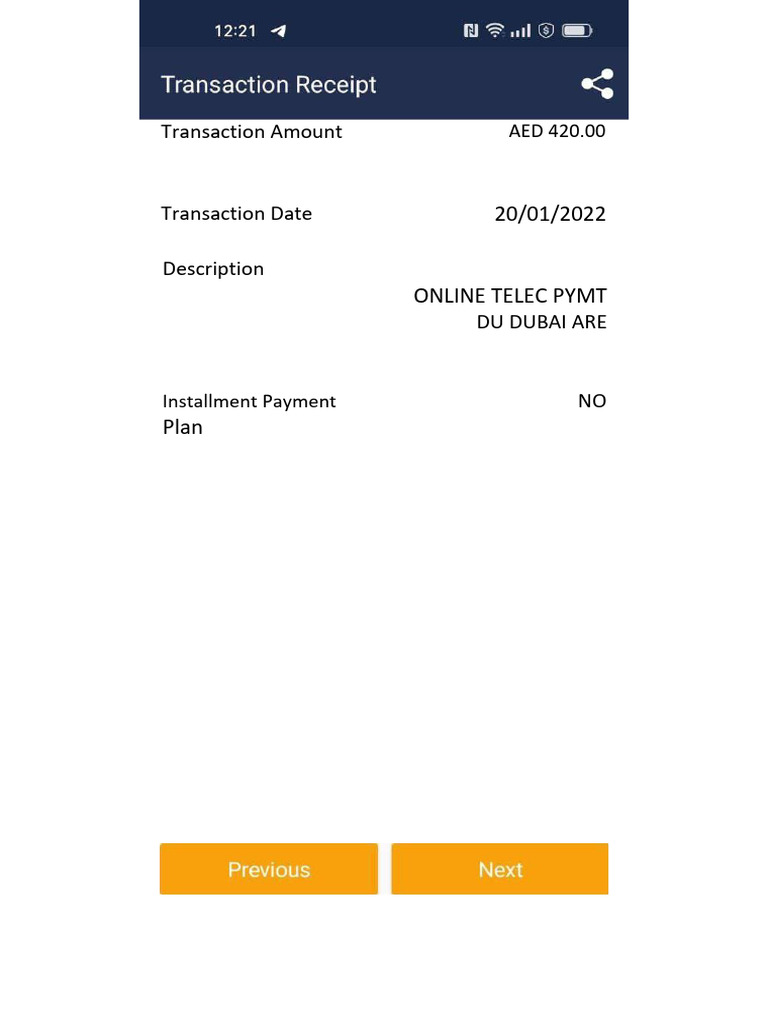 12:21

Transaction Receipt

Transaction Amount AED 420.00

Transaction Date 20/01/2022

Description
ONLINE TELEC PYMT
DU DUBAI ARE

Installment Payment Plan NO

Previous

Next